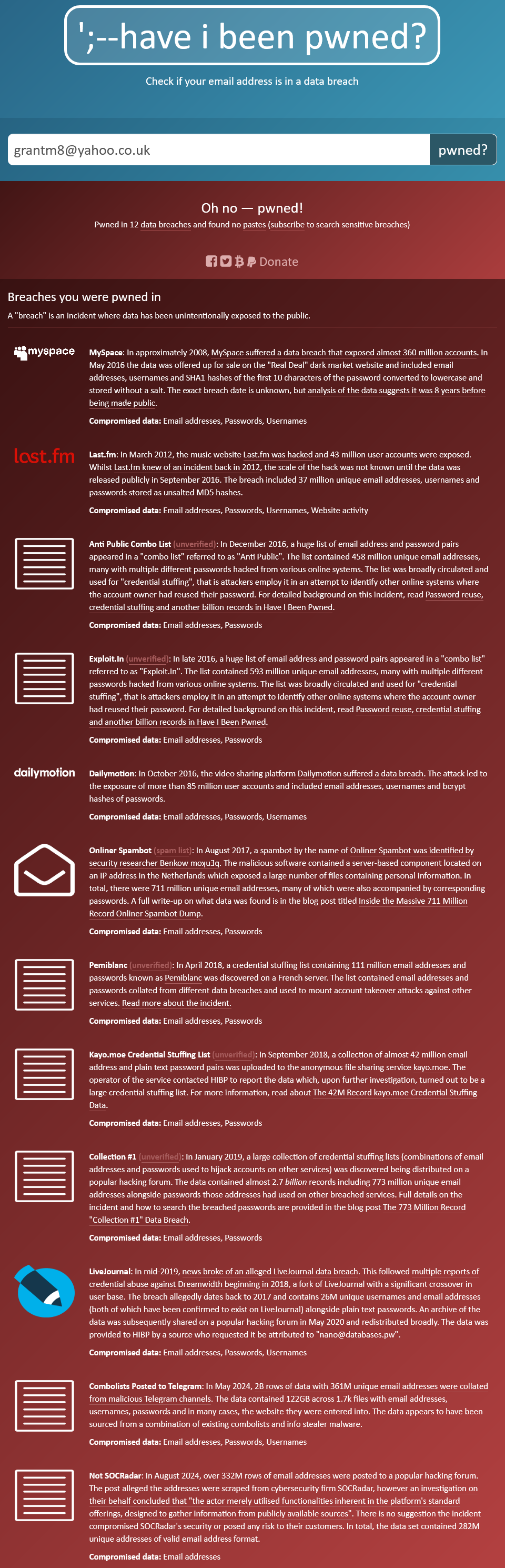 ';--have i been pwned?

Check if your email address is in a data breach

grantm8@yahoo.co.uk

pwned?

Oh no — pwned!

Pwned in 12 data breaches and found no pastes (subscribe to search sensitive breaches)

Donate

Breaches you were pwned in

A "breach" is an incident where data has been unintentionally exposed to the public.

myspace

MySpace: In approximately 2008, MySpace suffered a data breach that exposed almost 360 million accounts. In May 2016 the data was offered up for sale on the "Real Deal" dark market website and included email addresses, usernames and SHA1 hashes of the first 10 characters of the password converted to lowercase and stored without a salt. The exact breach date is unknown, but analysis of the data suggests it was 8 years before being made public.

Compromised data: Email addresses, Passwords, Usernames

last.fm

Last.fm: In March 2012, the music website Last.fm was hacked and 43 million user accounts were exposed. Whilst Last.fm knew of an incident back in 2012, the scale of the hack was not known until the data was released publicly in September 2016. The breach included 37 million unique email addresses, usernames and passwords stored as unsalted MD5 hashes.

Compromised data: Email addresses, Passwords, Usernames, Website activity

Anti Public Combo List (unverified): In December 2016, a huge list of email address and password pairs appeared in a "combo list" referred to as "Anti Public". The list contained 458 million unique email addresses, many with multiple different passwords hacked from various online systems. The list was broadly circulated and used for "credential stuffing", that is attackers employ it in an attempt to identify other online systems where the account owner had reused their password. For detailed background on this incident, read Password reuse, credential stuffing and another billion records in Have I Been Pwned.

Compromised data: Email addresses, Passwords

Exploit.In (unverified): In late 2016, a huge list of email address and password pairs appeared in a "combo list" referred to as "Exploit.In". The list contained 593 million unique email addresses, many with multiple different passwords hacked from various online systems. The list was broadly circulated and used for "credential stuffing", that is attackers employ it in an attempt to identify other online systems where the account owner had reused their password. For detailed background on this incident, read Password reuse, credential stuffing and another billion records in Have I Been Pwned.

Compromised data: Email addresses, Passwords

dailymotion

Dailymotion: In October 2016, the video sharing platform Dailymotion suffered a data breach. The attack led to the exposure of more than 85 million user accounts and included email addresses, usernames and bcrypt hashes of passwords.

Compromised data: Email addresses, Passwords, Usernames

Onliner Spambot (spam list): In August 2017, a spambot by the name of Onliner Spambot was identified by security researcher Benkow moʞuƎq. The malicious software contained a server-based component located on an IP address in the Netherlands which exposed a large number of files containing personal information. In total, there were 711 million unique email addresses, many of which were also accompanied by corresponding passwords. A full write-up on what data was found is in the blog post titled Inside the Massive 711 Million Record Onliner Spambot Dump.

Compromised data: Email addresses, Passwords

Pemiblanc (unverified): In April 2018, a credential stuffing list containing 111 million email addresses and passwords known as Pemiblanc was discovered on a French server. The list contained email addresses and passwords collated from different data breaches and used to mount account takeover attacks against other services. Read more about the incident.

Compromised data: Email addresses, Passwords

Kayo.moe Credential Stuffing List (unverified): In September 2018, a collection of almost 42 million email address and plain text password pairs was uploaded to the anonymous file sharing service kayo.moe. The operator of the service contacted HIBP to report the data which, upon further investigation, turned out to be a large credential stuffing list. For more information, read about The 42M Record kayo.moe Credential Stuffing Data.

Compromised data: Email addresses, Passwords

Collection #1 (unverified): In January 2019, a large collection of credential stuffing lists (combinations of email addresses and passwords used to hijack accounts on other services) was discovered being distributed on a popular hacking forum. The data contained almost 2.7 billion records including 773 million unique email addresses alongside passwords those addresses had used on other breached services. Full details on the incident and how to search the breached passwords are provided in the blog post The 773 Million Record "Collection #1" Data Breach.

Compromised data: Email addresses, Passwords

LiveJournal: In mid-2019, news broke of an alleged LiveJournal data breach. This followed multiple reports of credential abuse against Dreamwidth beginning in 2018, a fork of LiveJournal with a significant crossover in user base. The breach allegedly dates back to 2017 and contains 26M unique usernames and email addresses (both of which have been confirmed to exist on LiveJournal) alongside plain text passwords. An archive of the data was subsequently shared on a popular hacking forum in May 2020 and redistributed broadly. The data was provided to HIBP by a source who requested it be attributed to "nano@databases.pw".

Compromised data: Email addresses, Passwords, Usernames

Combolists Posted to Telegram: In May 2024, 2B rows of data with 361M unique email addresses were collated from malicious Telegram channels. The data contained 122GB across 1.7k files with email addresses, usernames, passwords and in many cases, the website they were entered into. The data appears to have been sourced from a combination of existing combolists and info stealer malware.

Compromised data: Email addresses, Passwords, Usernames

Not SOCRadar: In August 2024, over 332M rows of email addresses were posted to a popular hacking forum. The post alleged the addresses were scraped from cybersecurity firm SOCRadar, however an investigation on their behalf concluded that "the actor merely utilised functionalities inherent in the platform's standard offerings, designed to gather information from publicly available sources". There is no suggestion the incident compromised SOCRadar's security or posed any risk to their customers. In total, the data set contained 282M unique addresses of valid email address format.

Compromised data: Email addresses